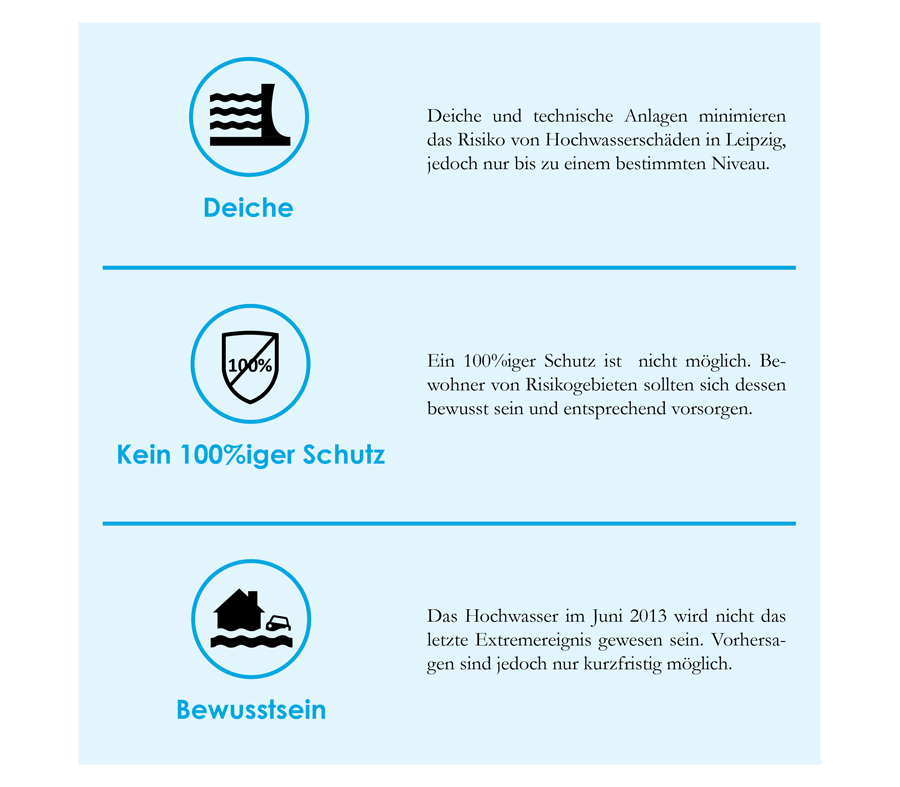 Deiche

Deiche und technische Anlagen minimieren das Risiko von Hochwasserschäden in Leipzig, jedoch nur bis zu einem bestimmten Niveau.

100%

Kein 100%iger Schutz

Ein 100%iger Schutz ist nicht möglich. Bewohner von Risikogebieten sollten sich dessen bewusst sein und entsprechend vorsorgen.

Bewusstsein

Das Hochwasser im Juni 2013 wird nicht das letzte Extremereignis gewesen sein. Vorhersagen sind jedoch nur kurzfristig möglich.